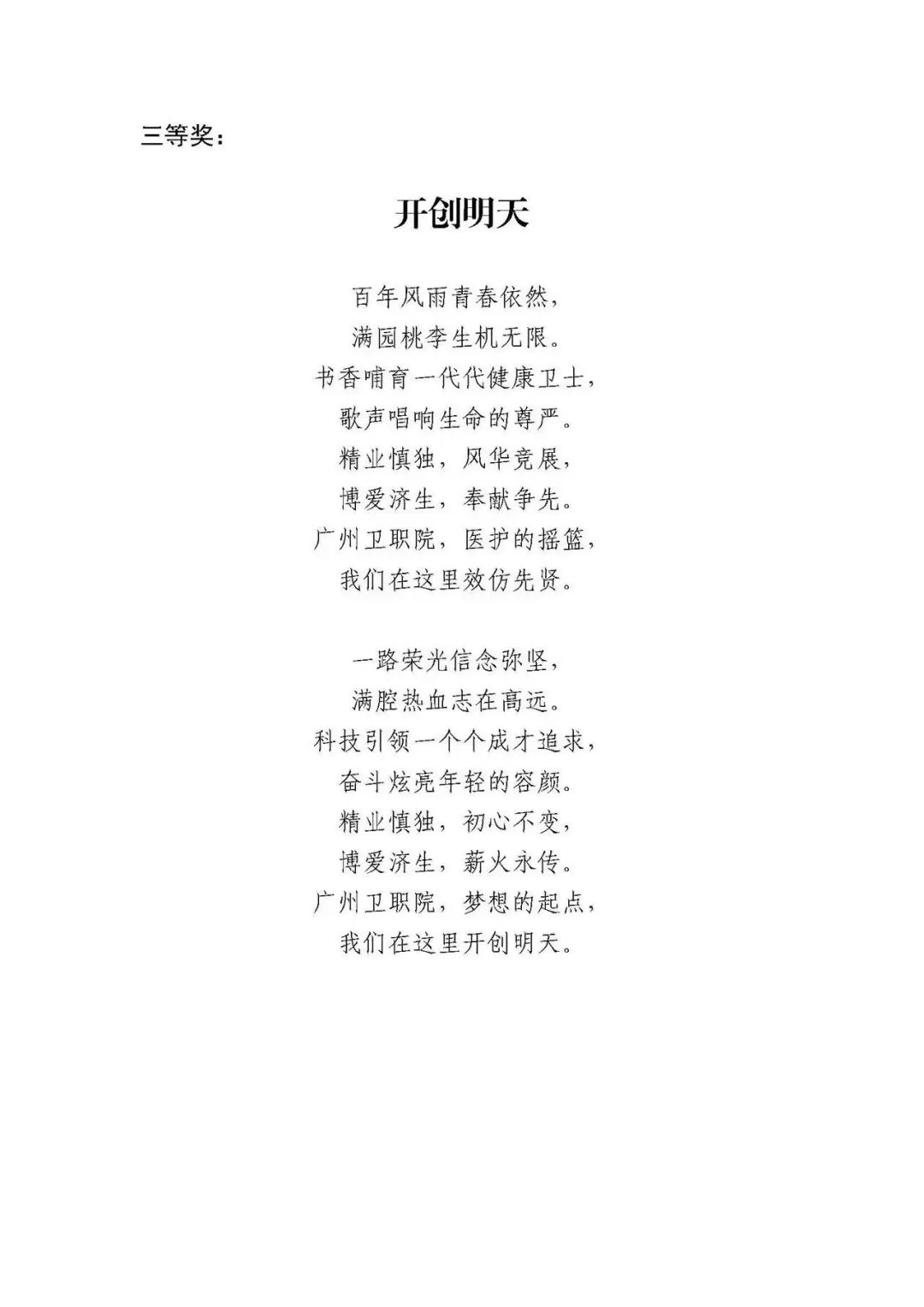 三等奖：

开创明天

百年风雨青春依然，
满园桃李生机无限。
书香哺育一代代健康卫士，
歌声唱响生命的尊严。
精业慎独，风华竞展，
博爱济生，奉献争先。
广州卫职院，医护的摇篮，
我们在这里效仿先贤。

一路荣光信念弥坚，
满腔热血志在高远。
科技引领一个个成才追求，
奋斗炫亮年轻的容颜。
精业慎独，初心不变，
博爱济生，薪火永传。
广州卫职院，梦想的起点，
我们在这里开创明天。